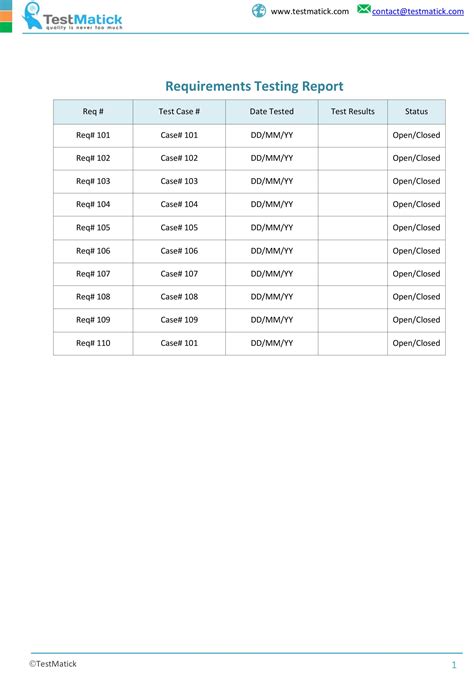 TestMatick
quality is never too much

www.testmatick.com contact@testmatick.com

Requirements Testing Report

| Req # | Test Case # | Date Tested | Test Results | Status |
|---|---|---|---|---|
| Req# 101 | Case# 101 | DD/MM/YY | | Open/Closed |
| Req# 102 | Case# 102 | DD/MM/YY | | Open/Closed |
| Req# 103 | Case# 103 | DD/MM/YY | | Open/Closed |
| Req# 104 | Case# 104 | DD/MM/YY | | Open/Closed |
| Req# 105 | Case# 105 | DD/MM/YY | | Open/Closed |
| Req# 106 | Case# 106 | DD/MM/YY | | Open/Closed |
| Req# 107 | Case# 107 | DD/MM/YY | | Open/Closed |
| Req# 108 | Case# 108 | DD/MM/YY | | Open/Closed |
| Req# 109 | Case# 109 | DD/MM/YY | | Open/Closed |
| Req# 110 | Case# 101 | DD/MM/YY | | Open/Closed |

©TestMatick

1